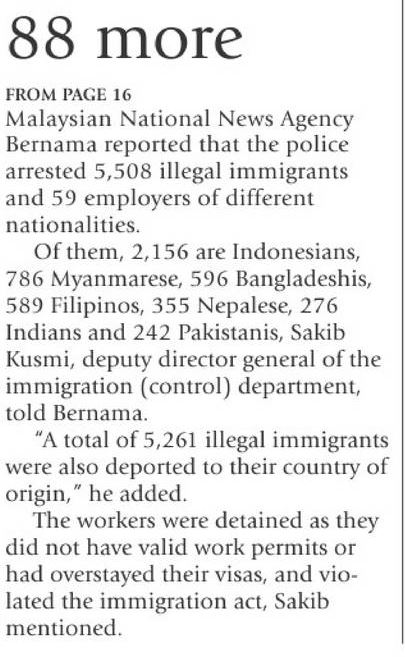 88 more

FROM PAGE 16

Malaysian National News Agency Bernama reported that the police arrested 5,508 illegal immigrants and 59 employers of different nationalities.

Of them, 2,156 are Indonesians, 786 Myanmarese, 596 Bangladeshis, 589 Filipinos, 355 Nepalese, 276 Indians and 242 Pakistanis, Sakib Kusmi, deputy director general of the immigration (control) department, told Bernama.

"A total of 5,261 illegal immigrants were also deported to their country of origin," he added.

The workers were detained as they did not have valid work permits or had overstayed their visas, and violated the immigration act, Sakib mentioned.